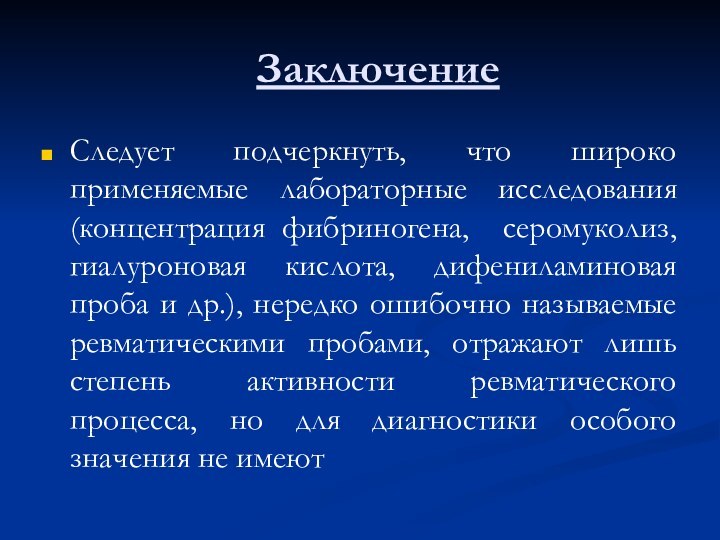 Заключение

Следует подчеркнуть, что широко применяемые лабораторные исследования (концентрация фибриногена, серомуколиз, гиалуроновая кислота, дифениламиновая проба и др.), нередко ошибочно называемые ревматическими пробами, отражают лишь степень активности ревматического процесса, но для диагностики особого значения не имеют